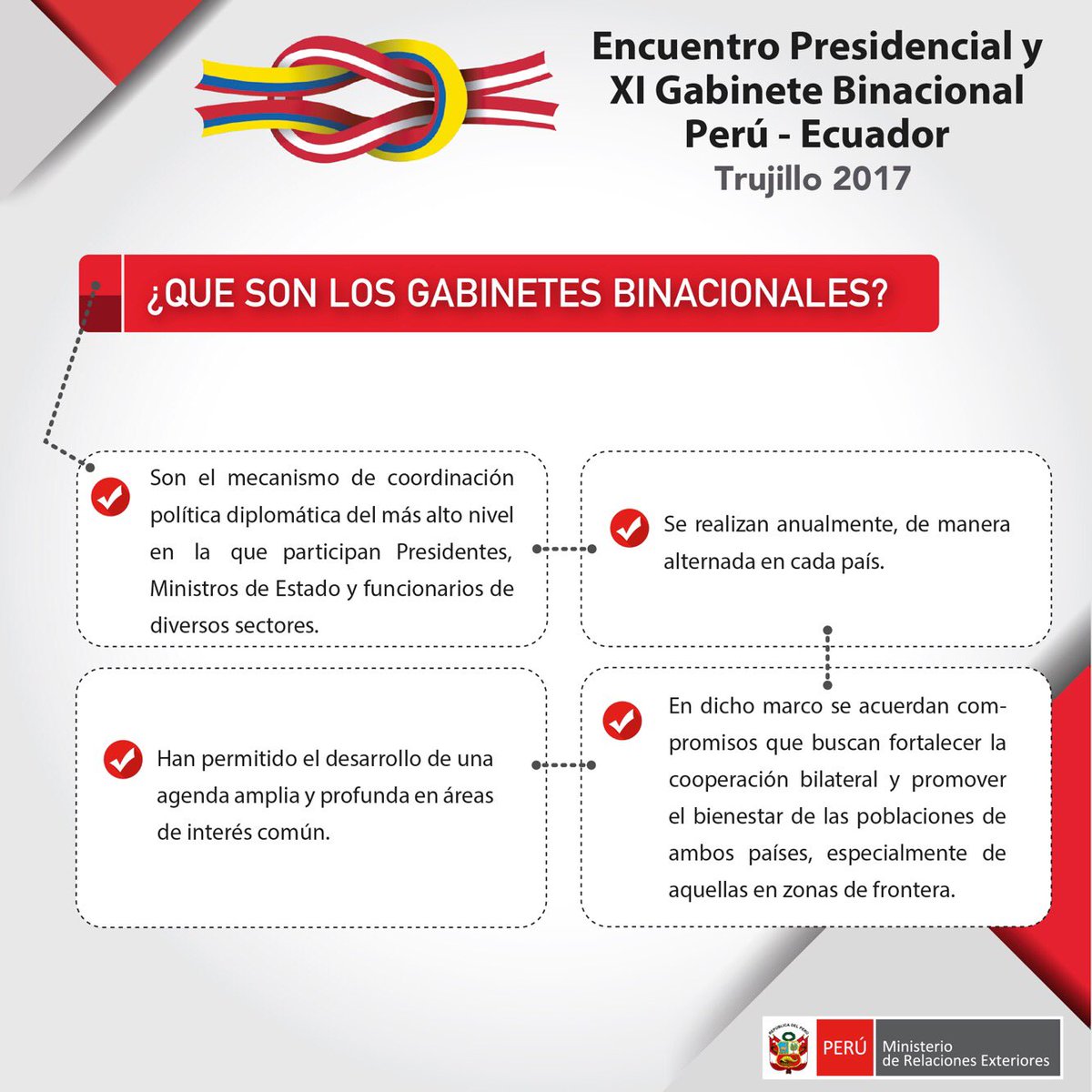 Encuentro Presidencial y XI Gabinete Binacional Perú - Ecuador
Trujillo 2017

¿QUE SON LOS GABINETES BINACIONALES?

Son el mecanismo de coordinación política diplomática del más alto nivel en la que participan Presidentes, Ministros de Estado y funcionarios de diversos sectores.

Se realizan anualmente, de manera alternada en cada país.

Han permitido el desarrollo de una agenda amplia y profunda en áreas de interés común.

En dicho marco se acuerdan compromisos que buscan fortalecer la cooperación bilateral y promover el bienestar de las poblaciones de ambos países, especialmente de aquellas en zonas de frontera.

REPÚBLICA DEL PERÚ
PERÚ Ministerio de Relaciones Exteriores